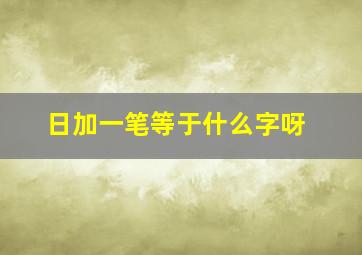 日加一笔等于什么字呀